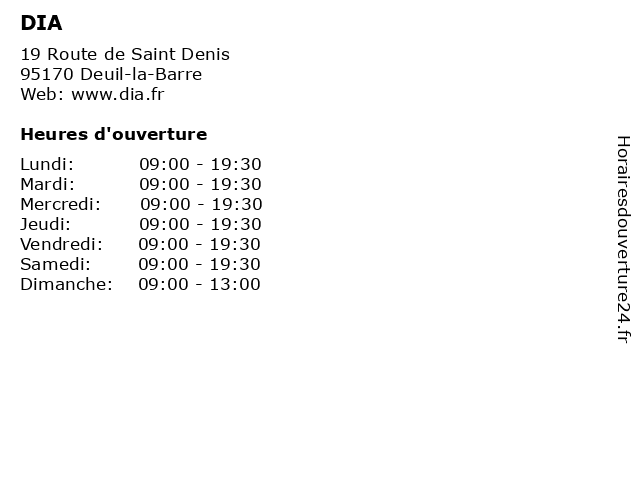 DIA

19 Route de Saint Denis
95170 Deuil-la-Barre
Web: www.dia.fr

Heures d'ouverture

Lundi: 09:00 - 19:30
Mardi: 09:00 - 19:30
Mercredi: 09:00 - 19:30
Jeudi: 09:00 - 19:30
Vendredi: 09:00 - 19:30
Samedi: 09:00 - 19:30
Dimanche: 09:00 - 13:00

Horairesdouverture24.fr